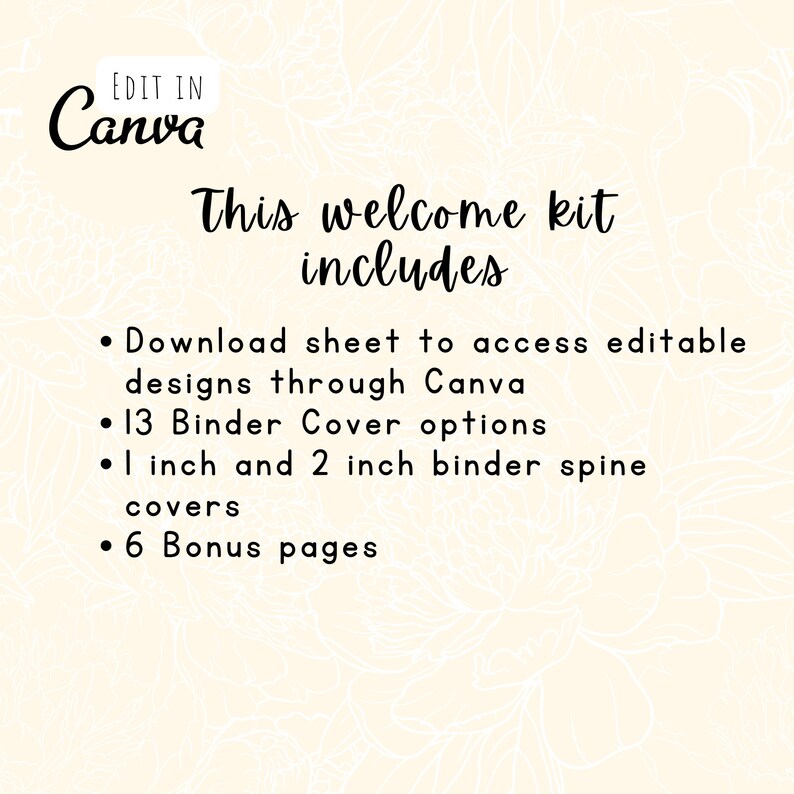 Edit in
Canva

This welcome kit includes

• Download sheet to access editable designs through Canva
• 13 Binder Cover options
• 1 inch and 2 inch binder spine covers
• 6 Bonus pages